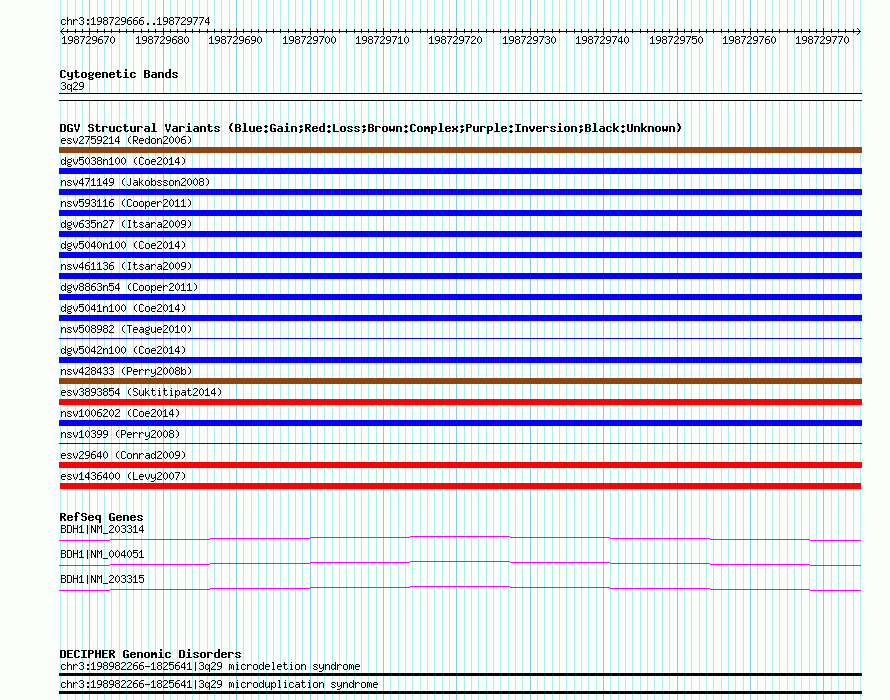 chr3:198729666..198729774

198729670 198729680 198729690 198729700 198729710 198729720 198729730 198729740 198729750 198729760 198729770

Cytogenetic Bands
3q29

DGV Structural Variants (Blue:Gain;Red:Loss;Brown:Complex;Purple:Inversion;Black:Unknown)
esv2759214 (Redon2006)
dgv5038n100 (Coe2014)
nsv471149 (Jakobsson2008)
nsv593116 (Cooper2011)
dgv635n27 (Itsara2009)
dgv5040n100 (Coe2014)
nsv461136 (Itsara2009)
dgv8863n54 (Cooper2011)
dgv5041n100 (Coe2014)
nsv508982 (Teague2010)
dgv5042n100 (Coe2014)
nsv428433 (Perry2008b)
esv3893854 (Suktitipat2014)
nsv1006202 (Coe2014)
nsv10399 (Perry2008)
esv29640 (Conrad2009)
esv1436400 (Levy2007)

RefSeq Genes
BDH1|NM_203314
BDH1|NM_004051
BDH1|NM_203315

DECIPHER Genomic Disorders
chr3:198982266-1825641|3q29 microdeletion syndrome
chr3:198982266-1825641|3q29 microduplication syndrome